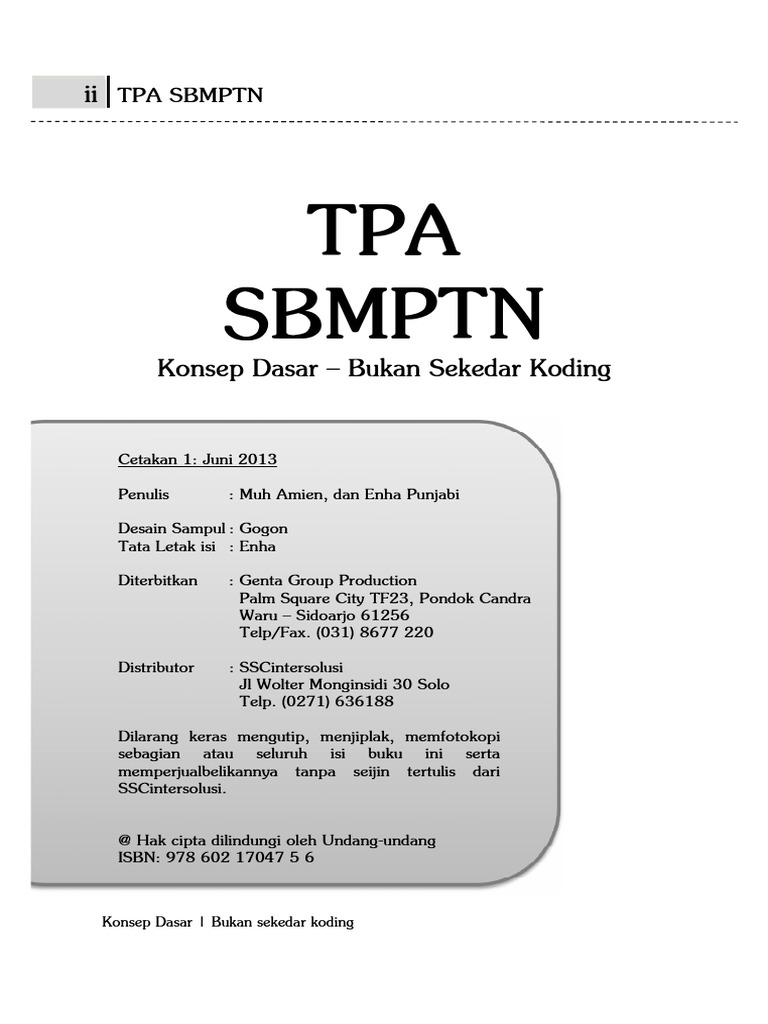 ii | TPA SBMPTN

TPA
SBMPTN

Konsep Dasar – Bukan Sekedar Koding

Cetakan 1: Juni 2013

Penulis : Muh Amien, dan Enha Punjabi

Desain Sampul : Gogon
Tata Letak isi : Enha

Diterbitkan : Genta Group Production
Palm Square City TF23, Pondok Candra
Waru – Sidoarjo 61256
Telp/Fax. (031) 8677 220

Distributor : SSCintersolusi
Jl Wolter Monginsidi 30 Solo
Telp. (0271) 636188

Dilarang keras mengutip, menjiplak, memfotokopi sebagian atau seluruh isi buku ini serta memperjualbelikannya tanpa seijin tertulis dari SSCintersolusi.

@ Hak cipta dilindungi oleh Undang-undang
ISBN: 978 602 17047 5 6

Konsep Dasar | Bukan sekedar koding